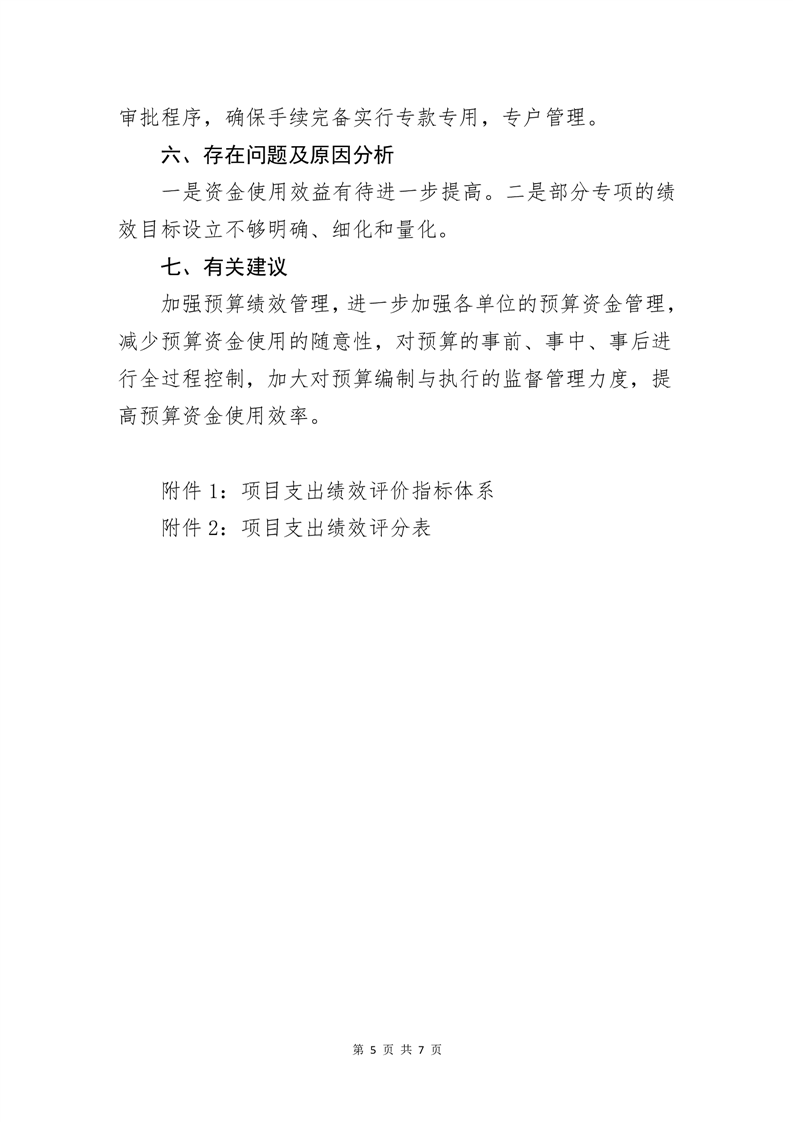 审批程序，确保手续完备实行专款专用，专户管理。

六、存在问题及原因分析

一是资金使用效益有待进一步提高。二是部分专项的绩效目标设立不够明确、细化和量化。

七、有关建议

加强预算绩效管理，进一步加强各单位的预算资金管理，减少预算资金使用的随意性，对预算的事前、事中、事后进行全过程控制，加大对预算编制与执行的监督管理力度，提高预算资金使用效率。

附件 1：项目支出绩效评价指标体系

附件 2：项目支出绩效评分表

第 5 页 共 7 页